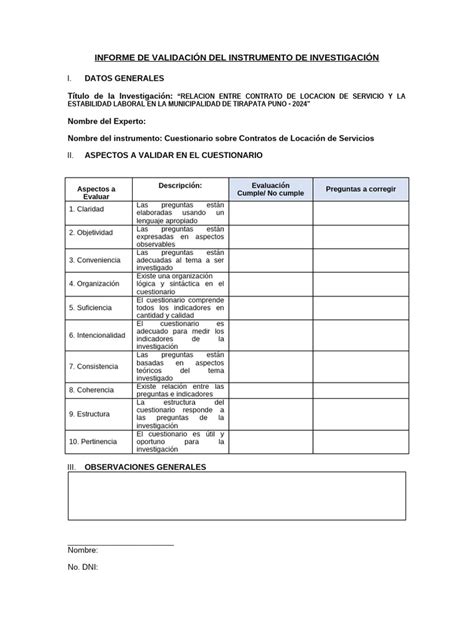 INFORME DE VALIDACIÓN DEL INSTRUMENTO DE INVESTIGACIÓN

I. DATOS GENERALES

Título de la Investigación: "RELACION ENTRE CONTRATO DE LOCACION DE SERVICIO Y LA ESTABILIDAD LABORAL EN LA MUNICIPALIDAD DE TIRAPATA PUNO - 2024"

Nombre del Experto:

Nombre del instrumento: Cuestionario sobre Contratos de Locación de Servicios

II. ASPECTOS A VALIDAR EN EL CUESTIONARIO

| Aspectos a Evaluar | Descripción: | Evaluación Cumple/ No cumple | Preguntas a corregir |
|---|---|---|---|
| 1. Claridad | Las preguntas están elaboradas usando un lenguaje apropiado | | |
| 2. Objetividad | Las preguntas están expresadas en aspectos observables | | |
| 3. Conveniencia | Las preguntas están adecuadas al tema a ser investigado | | |
| 4. Organización | Existe una organización lógica y sintáctica en el cuestionario | | |
| 5. Suficiencia | El cuestionario comprende todos los indicadores en cantidad y calidad | | |
| 6. Intencionalidad | El cuestionario es adecuado para medir los indicadores de la investigación | | |
| 7. Consistencia | Las preguntas están basadas en aspectos teóricos del tema investigado | | |
| 8. Coherencia | Existe relación entre las preguntas e indicadores | | |
| 9. Estructura | La estructura del cuestionario responde a las preguntas de la investigación | | |
| 10. Pertinencia | El cuestionario es útil y oportuno para la investigación | | |

III. OBSERVACIONES GENERALES

Nombre:

No. DNI: